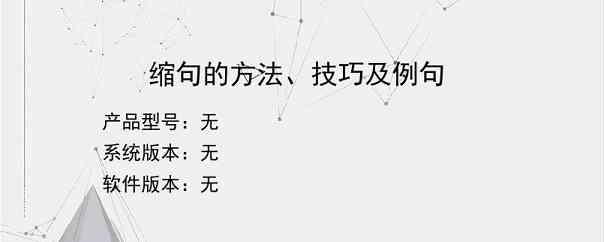 缩句的方法、技巧及例句

产品型号：无
系统版本：无
软件版本：无